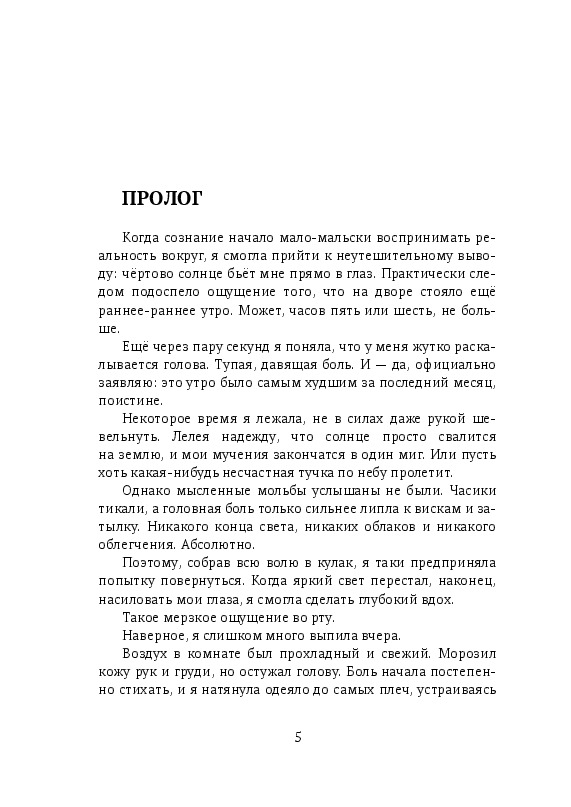 ПРОЛОГ

Когда сознание начало мало-мальски воспринимать реальность вокруг, я смогла прийти к неутешительному выводу: чёртово солнце бьёт мне прямо в глаз. Практически следом подоспело ощущение того, что на дворе стояло ещё раннее-раннее утро. Может, часов пять или шесть, не больше.

Ещё через пару секунд я поняла, что у меня жутко раскалывается голова. Тупая, давящая боль. И — да, официально заявляю: это утро было самым худшим за последний месяц, поистине.

Некоторое время я лежала, не в силах даже рукой шевельнуть. Лелея надежду, что солнце просто свалится на землю, и мои мучения закончатся в один миг. Или пусть хоть какая-нибудь несчастная тучка по небу пролетит.

Однако мысленные мольбы услышаны не были. Часики тикали, а головная боль только сильнее липла к вискам и затылку. Никакого конца света, никаких облаков и никакого облегчения. Абсолютно.

Поэтому, собрав всю волю в кулак, я таки предприняла попытку повернуться. Когда яркий свет перестал, наконец, насиловать мои глаза, я смогла сделать глубокий вдох.

Такое мерзкое ощущение во рту.

Наверное, я слишком много выпила вчера.

Воздух в комнате был прохладный и свежий. Морозил кожу рук и груди, но остужал голову. Боль начала постепенно стихать, и я натянула одеяло до самых плеч, устраиваясь

5